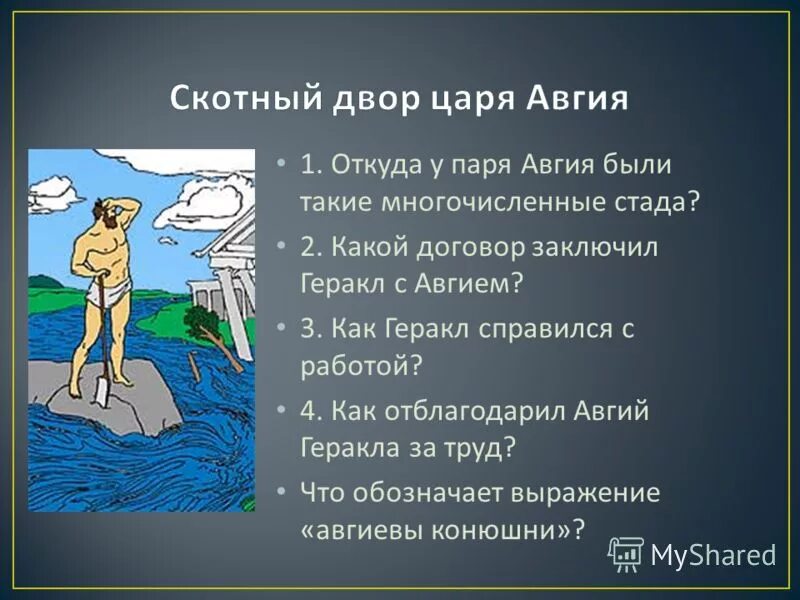 Скотный двор царя Авгия

• 1. Откуда у паря Авгия были такие многочисленные стада?
• 2. Какой договор заключил Геракл с Авгием?
• 3. Как Геракл справился с работой?
• 4. Как отблагодарил Авгий Геракла за труд?
• Что обозначает выражение «авгиевы конюшни»?

MyShared